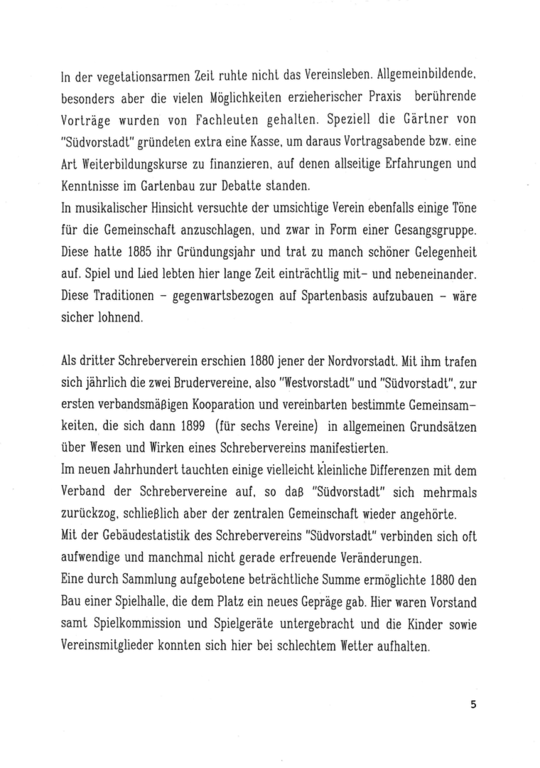 In der vegetationsarmen Zeit ruhte nicht das Vereinsleben. Allgemeinbildende, besonders aber die vielen Möglichkeiten erzieherischer Praxis berührende Vorträge wurden von Fachleuten gehalten. Speziell die Gärtner von "Südvorstadt" gründeten extra eine Kasse, um daraus Vortragsabende bzw. eine Art Weiterbildungskurse zu finanzieren, auf denen allseitige Erfahrungen und Kenntnisse im Gartenbau zur Debatte standen.
In musikalischer Hinsicht versuchte der umsichtige Verein ebenfalls einige Töne für die Gemeinschaft anzuschlagen, und zwar in Form einer Gesangsgruppe. Diese hatte 1885 ihr Gründungsjahr und trat zu manch schöner Gelegenheit auf. Spiel und Lied lebten hier lange Zeit einträchtlig mit- und nebeneinander. Diese Traditionen - gegenwartsbezogen auf Spartenbasis aufzubauen - wäre sicher lohnend.

Als dritter Schreberverein erschien 1880 jener der Nordvorstadt. Mit ihm trafen sich jährlich die zwei Brudervereine, also "Westvorstadt" und "Südvorstadt", zur ersten verbandsmäßigen Kooparation und vereinbarten bestimmte Gemeinsamkeiten, die sich dann 1899 (für sechs Vereine) in allgemeinen Grundsätzen über Wesen und Wirken eines Schrebervereins manifestierten.
Im neuen Jahrhundert tauchten einige vielleicht kleinliche Differenzen mit dem Verband der Schrebervereine auf, so daß "Südvorstadt" sich mehrmals zurückzog, schließlich aber der zentralen Gemeinschaft wieder angehörte.
Mit der Gebäudestatistik des Schrebervereins "Südvorstadt" verbinden sich oft aufwendige und manchmal nicht gerade erfreuende Veränderungen.
Eine durch Sammlung aufgebotene beträchtliche Summe ermöglichte 1880 den Bau einer Spielhalle, die dem Platz ein neues Gepräge gab. Hier waren Vorstand samt Spielkommission und Spielgeräte untergebracht und die Kinder sowie Vereinsmitglieder konnten sich hier bei schlechtem Wetter aufhalten.

5